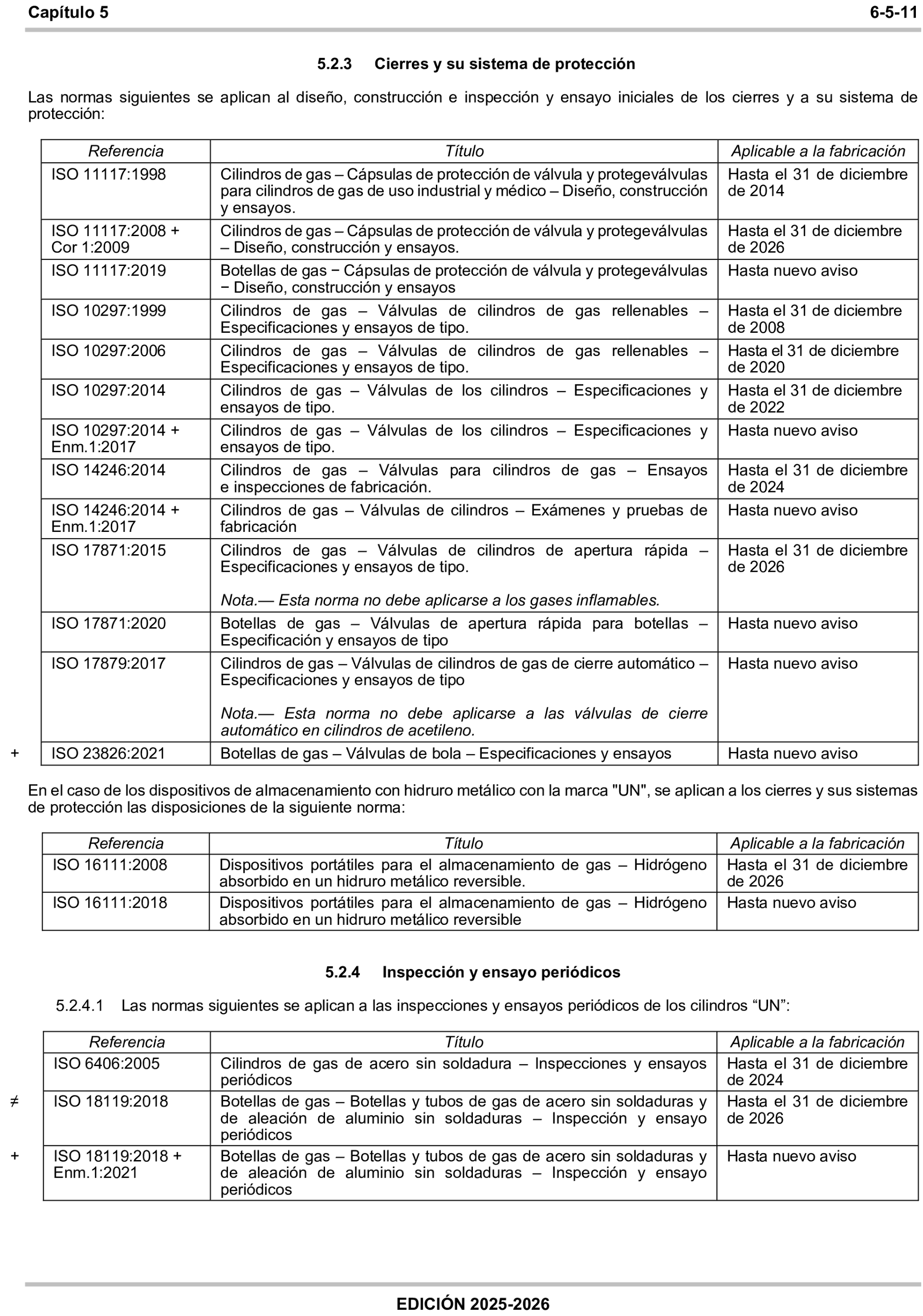 Capítulo 5 6-5-11

5.2.3 Cierres y su sistema de protección

Las normas siguientes se aplican al diseño, construcción e inspección y ensayo iniciales de los cierres y a su sistema de protección:

| Referencia | Título | Aplicable a la fabricación |
|---|---|---|
| ISO 11117:1998 | Cilindros de gas – Cápsulas de protección de válvula y protegeválvulas para cilindros de gas de uso industrial y médico – Diseño, construcción y ensayos. | Hasta el 31 de diciembre de 2014 |
| ISO 11117:2008 + Cor 1:2009 | Cilindros de gas – Cápsulas de protección de válvula y protegeválvulas – Diseño, construcción y ensayos. | Hasta el 31 de diciembre de 2026 |
| ISO 11117:2019 | Botellas de gas − Cápsulas de protección de válvula y protegeválvulas − Diseño, construcción y ensayos | Hasta nuevo aviso |
| ISO 10297:1999 | Cilindros de gas – Válvulas de cilindros de gas rellenables – Especificaciones y ensayos de tipo. | Hasta el 31 de diciembre de 2008 |
| ISO 10297:2006 | Cilindros de gas – Válvulas de cilindros de gas rellenables – Especificaciones y ensayos de tipo. | Hasta el 31 de diciembre de 2020 |
| ISO 10297:2014 | Cilindros de gas – Válvulas de los cilindros – Especificaciones y ensayos de tipo. | Hasta el 31 de diciembre de 2022 |
| ISO 10297:2014 + Enm.1:2017 | Cilindros de gas – Válvulas de los cilindros – Especificaciones y ensayos de tipo. | Hasta nuevo aviso |
| ISO 14246:2014 | Cilindros de gas – Válvulas para cilindros de gas – Ensayos e inspecciones de fabricación. | Hasta el 31 de diciembre de 2024 |
| ISO 14246:2014 + Enm.1:2017 | Cilindros de gas – Válvulas de cilindros – Exámenes y pruebas de fabricación | Hasta nuevo aviso |
| ISO 17871:2015 | Cilindros de gas – Válvulas de cilindros de apertura rápida – Especificaciones y ensayos de tipo. Nota.— Esta norma no debe aplicarse a los gases inflamables. | Hasta el 31 de diciembre de 2026 |
| ISO 17871:2020 | Botellas de gas – Válvulas de apertura rápida para botellas – Especificación y ensayos de tipo | Hasta nuevo aviso |
| ISO 17879:2017 | Cilindros de gas – Válvulas de cilindros de gas de cierre automático – Especificaciones y ensayos de tipo Nota.— Esta norma no debe aplicarse a las válvulas de cierre automático en cilindros de acetileno. | Hasta nuevo aviso |
| + ISO 23826:2021 | Botellas de gas – Válvulas de bola – Especificaciones y ensayos | Hasta nuevo aviso |

En el caso de los dispositivos de almacenamiento con hidruro metálico con la marca "UN", se aplican a los cierres y sus sistemas de protección las disposiciones de la siguiente norma:

| Referencia | Título | Aplicable a la fabricación |
|---|---|---|
| ISO 16111:2008 | Dispositivos portátiles para el almacenamiento de gas – Hidrógeno absorbido en un hidruro metálico reversible. | Hasta el 31 de diciembre de 2026 |
| ISO 16111:2018 | Dispositivos portátiles para el almacenamiento de gas – Hidrógeno absorbido en un hidruro metálico reversible | Hasta nuevo aviso |

5.2.4 Inspección y ensayo periódicos

5.2.4.1 Las normas siguientes se aplican a las inspecciones y ensayos periódicos de los cilindros “UN”:

| Referencia | Título | Aplicable a la fabricación |
|---|---|---|
| ISO 6406:2005 | Cilindros de gas de acero sin soldadura – Inspecciones y ensayos periódicos | Hasta el 31 de diciembre de 2024 |
| ≠ ISO 18119:2018 | Botellas de gas – Botellas y tubos de gas de acero sin soldaduras y de aleación de aluminio sin soldaduras – Inspección y ensayo periódicos | Hasta el 31 de diciembre de 2026 |
| + ISO 18119:2018 + Enm.1:2021 | Botellas de gas – Botellas y tubos de gas de acero sin soldaduras y de aleación de aluminio sin soldaduras – Inspección y ensayo periódicos | Hasta nuevo aviso |

EDICIÓN 2025-2026